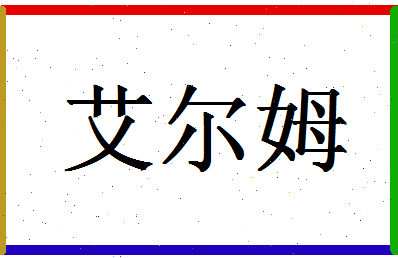 艾尔姆